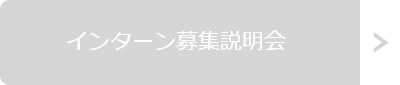 インターン募集説明会